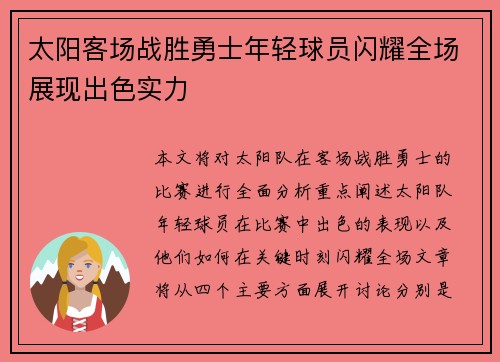 太阳客场战胜勇士年轻球员闪耀全场展现出色实力

本文将对太阳队在客场战胜勇士的比赛进行全面分析重点阐述太阳队年轻球员在比赛中出色的表现以及他们如何在关键时刻闪耀全场文章将从四个主要方面展开讨论分别是